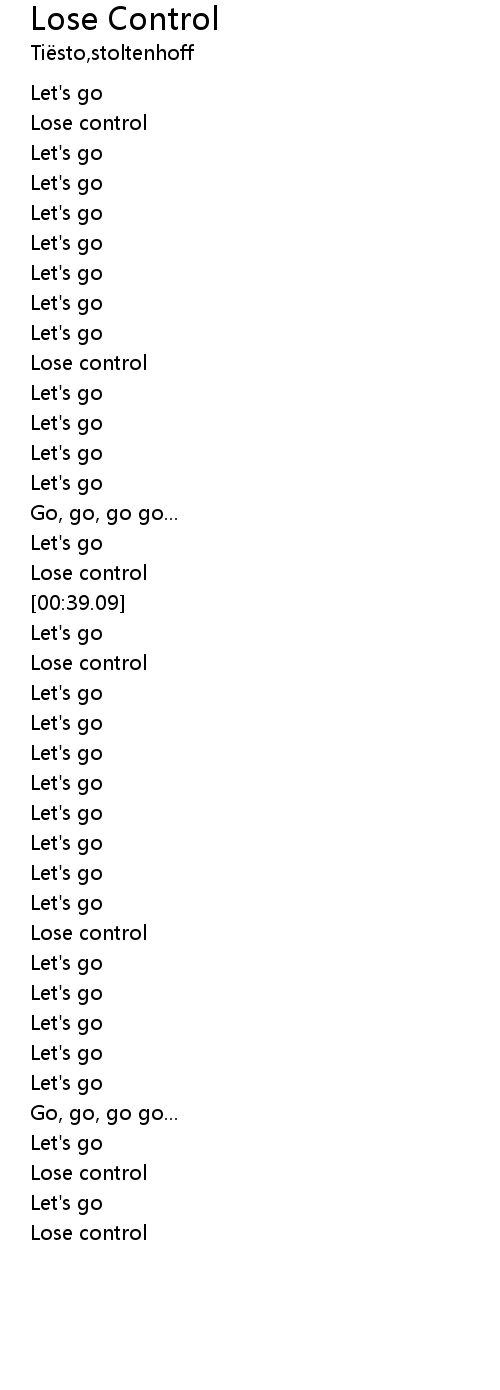 Lose Control
Tiësto,stoltenhoff

Let's go
Lose control
Let's go
Let's go
Let's go
Let's go
Let's go
Let's go
Let's go
Lose control
Let's go
Let's go
Let's go
Let's go
Go, go, go go...
Let's go
Lose control
[00:39.09]
Let's go
Lose control
Let's go
Let's go
Let's go
Let's go
Let's go
Let's go
Let's go
Let's go
Lose control
Let's go
Let's go
Let's go
Let's go
Let's go
Go, go, go go...
Let's go
Lose control
Let's go
Lose control